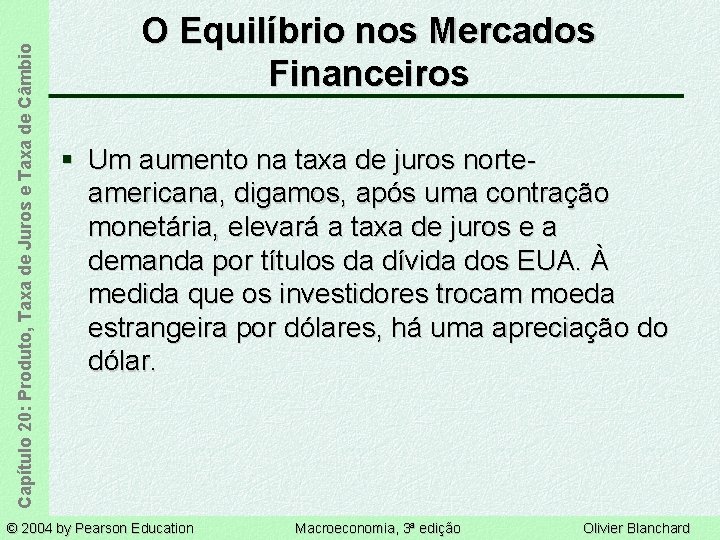 Capítulo 20: Produto, Taxa de Juros e Taxa de Câmbio

O Equilíbrio nos Mercados Financeiros

▪ Um aumento na taxa de juros norte-americana, digamos, após uma contração monetária, elevará a taxa de juros e a demanda por títulos da dívida dos EUA. À medida que os investidores trocam moeda estrangeira por dólares, há uma apreciação do dólar.

© 2004 by Pearson Education Macroeconomia, 3ª edição Olivier Blanchard